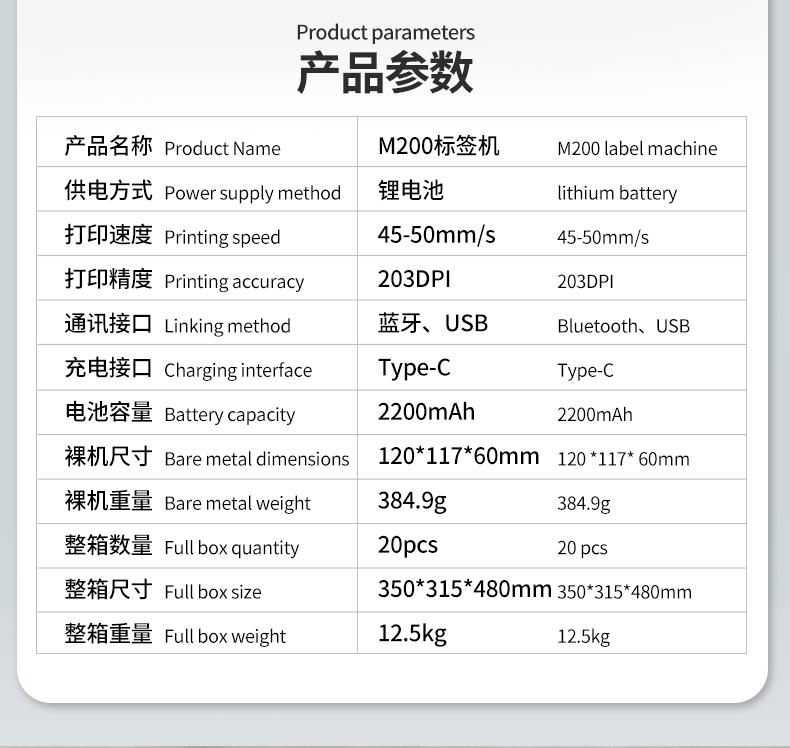 Product parameters
产品参数

| 产品名称 Product Name | M200标签机 M200 label machine |
|---|---|
| 供电方式 Power supply method | 锂电池 lithium battery |
| 打印速度 Printing speed | 45-50mm/s 45-50mm/s |
| 打印精度 Printing accuracy | 203DPI 203DPI |
| 通讯接口 Linking method | 蓝牙、USB Bluetooth、USB |
| 充电接口 Charging interface | Type-C Type-C |
| 电池容量 Battery capacity | 2200mAh 2200mAh |
| 裸机尺寸 Bare metal dimensions | 120*117*60mm 120 *117* 60mm |
| 裸机重量 Bare metal weight | 384.9g 384.9g |
| 整箱数量 Full box quantity | 20pcs 20 pcs |
| 整箱尺寸 Full box size | 350*315*480mm 350*315*480mm |
| 整箱重量 Full box weight | 12.5kg 12.5kg |